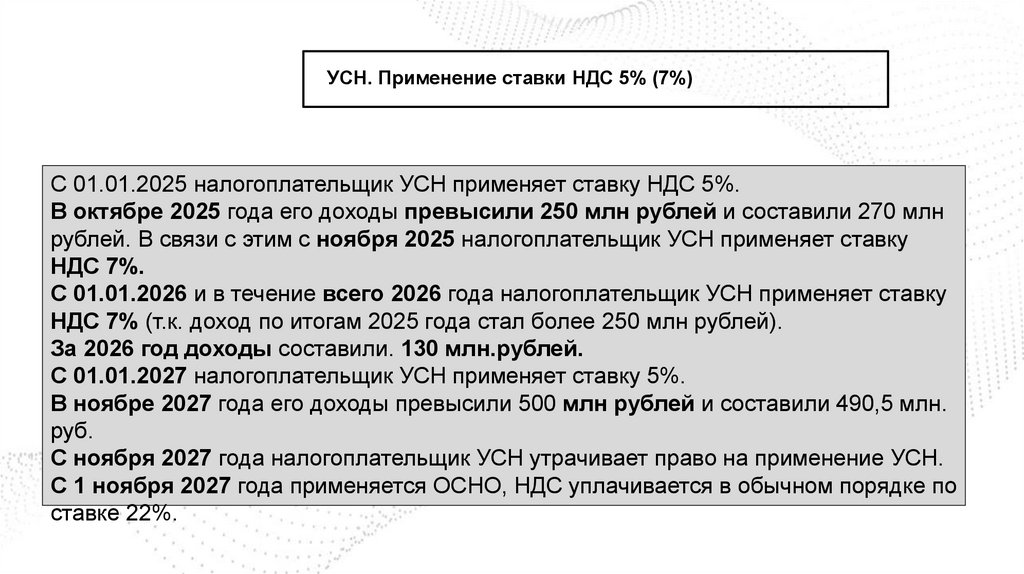 УСН. Применение ставки НДС 5% (7%)

С 01.01.2025 налогоплательщик УСН применяет ставку НДС 5%.
В октябре 2025 года его доходы превысили 250 млн рублей и составили 270 млн рублей. В связи с этим с ноября 2025 налогоплательщик УСН применяет ставку НДС 7%.
С 01.01.2026 и в течение всего 2026 года налогоплательщик УСН применяет ставку НДС 7% (т.к. доход по итогам 2025 года стал более 250 млн рублей).
За 2026 год доходы составили. 130 млн.рублей.
С 01.01.2027 налогоплательщик УСН применяет ставку 5%.
В ноябре 2027 года его доходы превысили 500 млн рублей и составили 490,5 млн. руб.
С ноября 2027 года налогоплательщик УСН утрачивает право на применение УСН.
С 1 ноября 2027 года применяется ОСНО, НДС уплачивается в обычном порядке по ставке 22%.